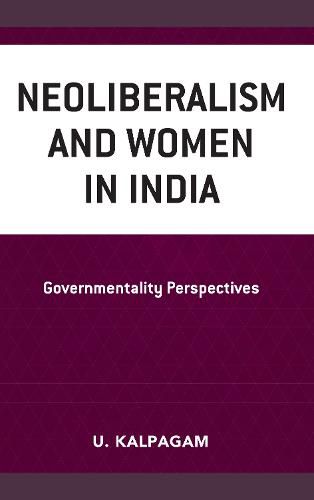 NEOLIBERALISM AND WOMEN IN INDIA

Governmentality Perspectives

U. KALPAGAM